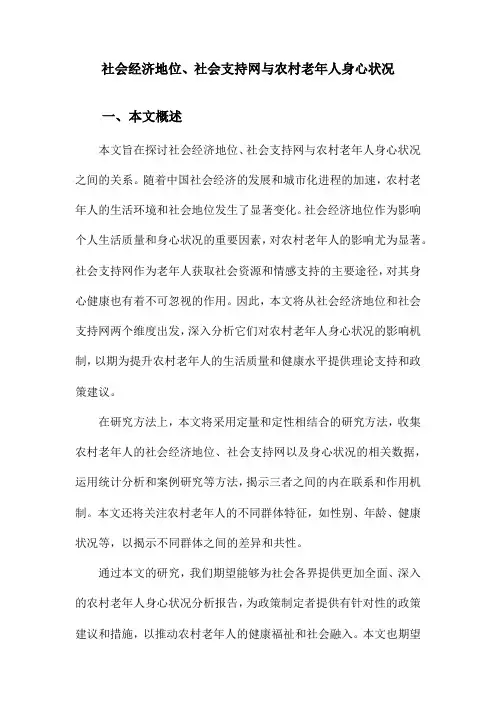 社会经济地位、社会支持网与农村老年人身心状况

一、本文概述

本文旨在探讨社会经济地位、社会支持网与农村老年人身心状况之间的关系。随着中国社会经济的发展和城市化进程的加速，农村老年人的生活环境和社会地位发生了显著变化。社会经济地位作为影响个人生活质量和身心状况的重要因素，对农村老年人的影响尤为显著。社会支持网作为老年人获取社会资源和情感支持的主要途径，对其身心健康也有着不可忽视的作用。因此，本文将从社会经济地位和社会支持网两个维度出发，深入分析它们对农村老年人身心状况的影响机制，以期为提升农村老年人的生活质量和健康水平提供理论支持和政策建议。

在研究方法上，本文将采用定量和定性相结合的研究方法，收集农村老年人的社会经济地位、社会支持网以及身心状况的相关数据，运用统计分析和案例研究等方法，揭示三者之间的内在联系和作用机制。本文还将关注农村老年人的不同群体特征，如性别、年龄、健康状况等，以揭示不同群体之间的差异和共性。

通过本文的研究，我们期望能够为社会各界提供更加全面、深入的农村老年人身心状况分析报告，为政策制定者提供有针对性的政策建议和措施，以推动农村老年人的健康福祉和社会融入。本文也期望